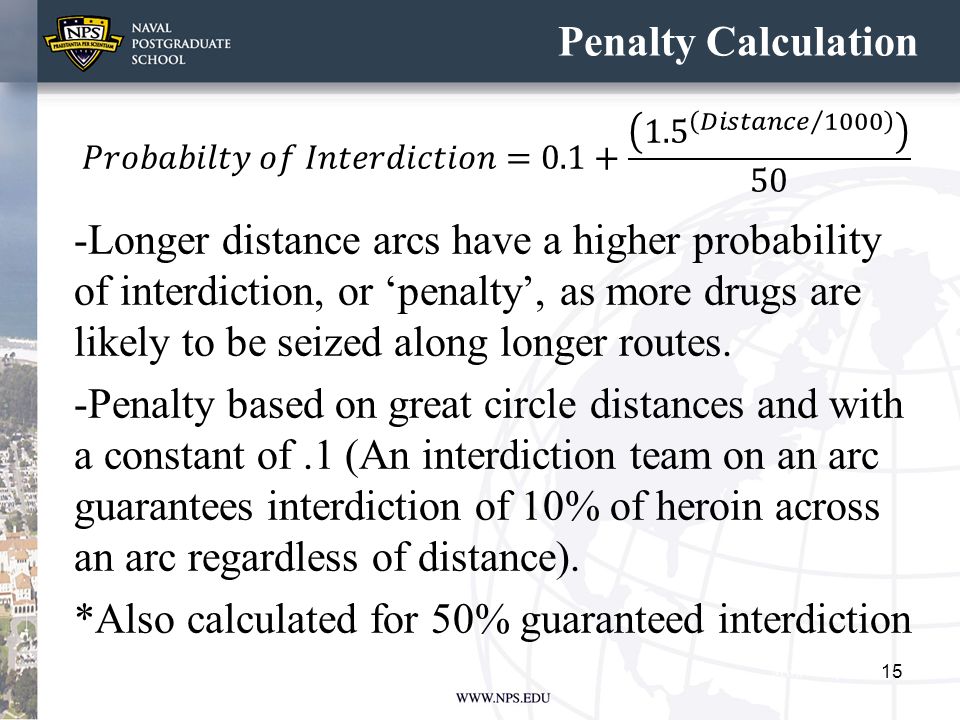 NPS PRAESTANTIA PER SCIENTIAM

NAVAL POSTGRADUATE SCHOOL

Penalty Calculation

$Probabilty\ of\ Interdiction = 0.1 + \frac{\left(1.5^{(Distance/1000)}\right)}{50}$

-Longer distance arcs have a higher probability of interdiction, or ‘penalty’, as more drugs are likely to be seized along longer routes.

-Penalty based on great circle distances and with a constant of .1 (An interdiction team on an arc guarantees interdiction of 10% of heroin across an arc regardless of distance).

*Also calculated for 50% guaranteed interdiction

15

WWW.NPS.EDU